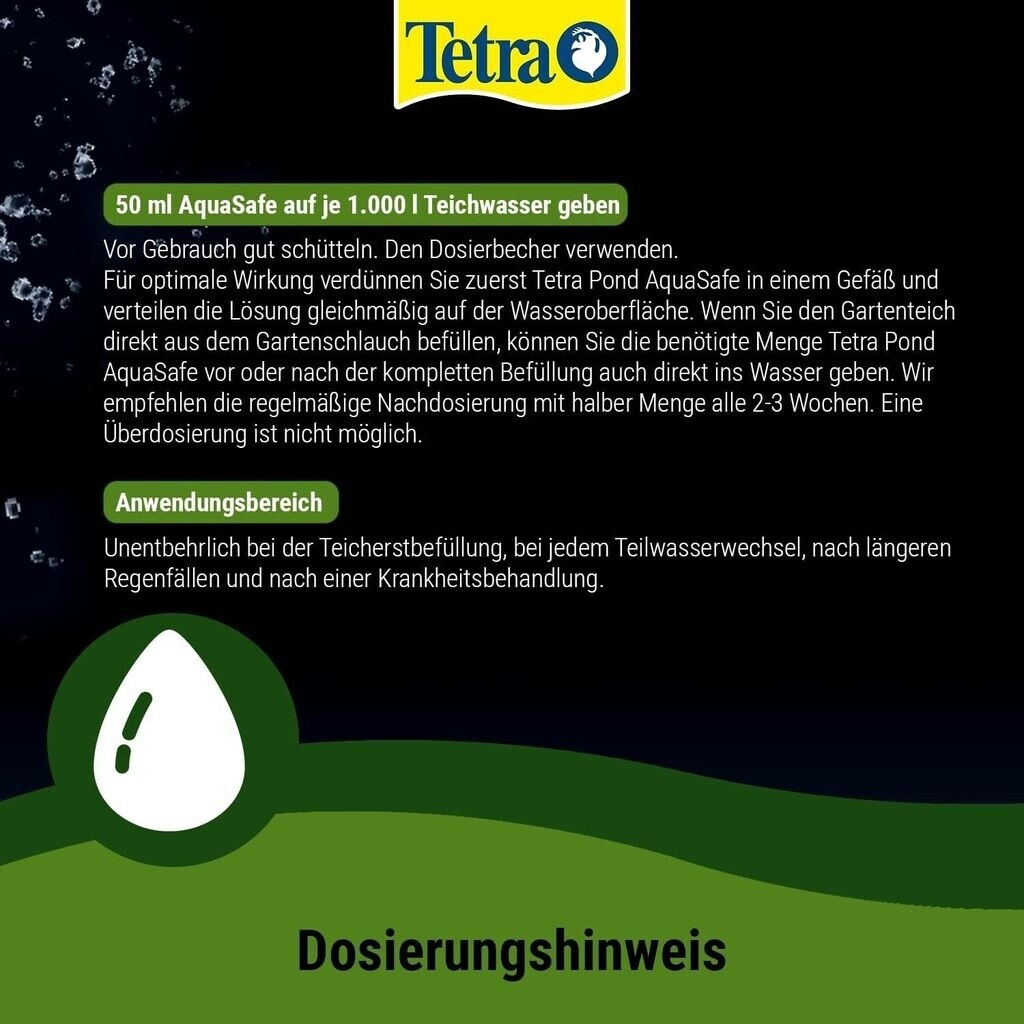 Tetra

50 ml AquaSafe auf je 1.000 l Teichwasser geben

Vor Gebrauch gut schütteln. Den Dosierbecher verwenden.
Für optimale Wirkung verdünnen Sie zuerst Tetra Pond AquaSafe in einem Gefäß und verteilen die Lösung gleichmäßig auf der Wasseroberfläche. Wenn Sie den Gartenteich direkt aus dem Gartenschlauch befüllen, können Sie die benötigte Menge Tetra Pond AquaSafe vor oder nach der kompletten Befüllung auch direkt ins Wasser geben. Wir empfehlen die regelmäßige Nachdosierung mit halber Menge alle 2-3 Wochen. Eine Überdosierung ist nicht möglich.

Anwendungsbereich

Unentbehrlich bei der Teicherstbefüllung, bei jedem Teilwasserwechsel, nach längeren Regenfällen und nach einer Krankheitsbehandlung.

Dosierungshinweis